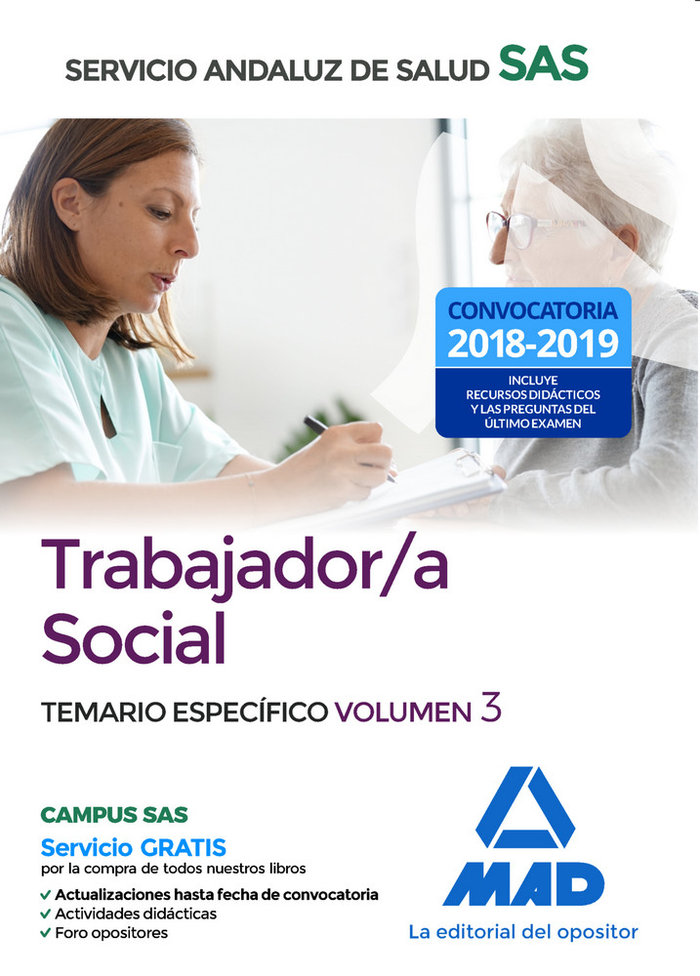 SERVICIO ANDALUZ DE SALUD SAS

CONVOCATORIA
2018-2019
INCLUYE
RECURSOS DIDÁCTICOS
Y LAS PREGUNTAS DEL
ÚLTIMO EXAMEN

Trabajador/a
Social

TEMARIO ESPECÍFICO VOLUMEN 3

CAMPUS SAS
Servicio GRATIS
por la compra de todos nuestros libros
✓ Actualizaciones hasta fecha de convocatoria
✓ Actividades didácticas
✓ Foro opositores

MAD
La editorial del opositor